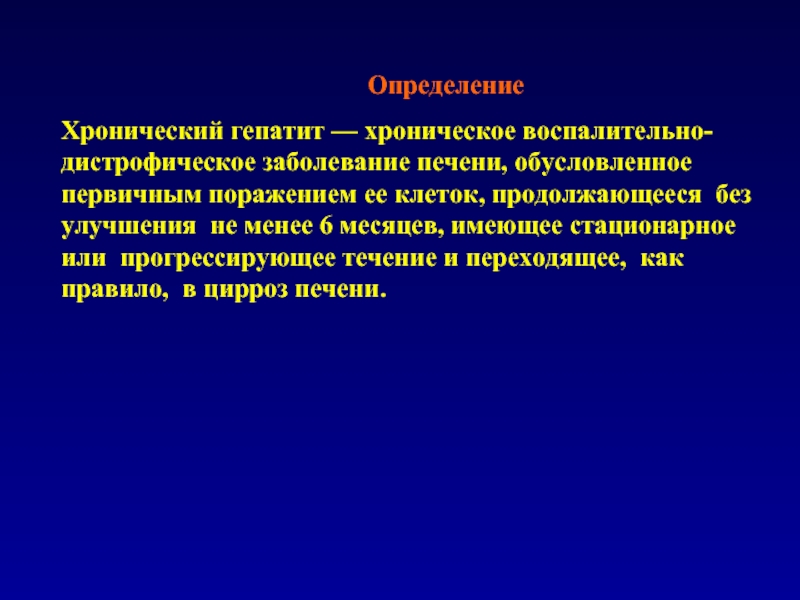 Определение

Хронический гепатит — хроническое воспалительно-дистрофическое заболевание печени, обусловленное первичным поражением ее клеток, продолжающееся без улучшения не менее 6 месяцев, имеющее стационарное или прогрессирующее течение и переходящее, как правило, в цирроз печени.